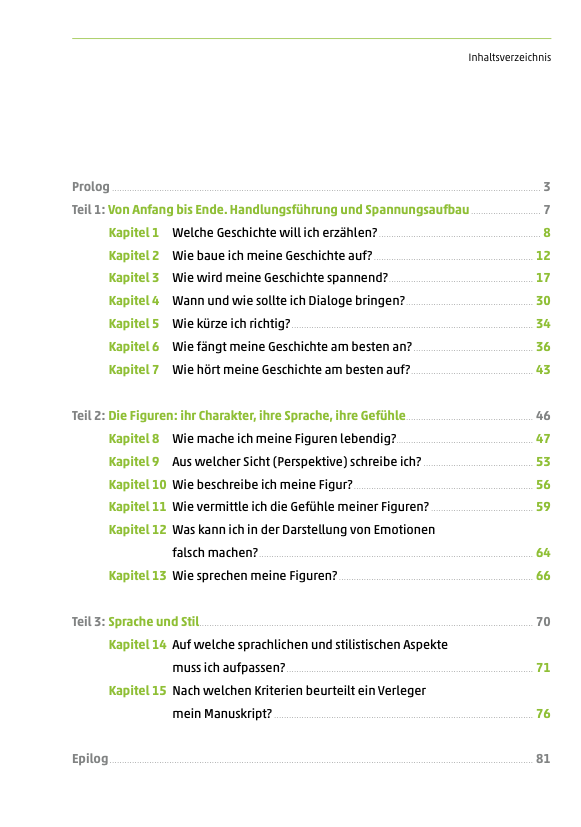 Inhaltsverzeichnis

Prolog 3
Teil 1: Von Anfang bis Ende. Handlungsführung und Spannungsaufbau 7
Kapitel 1 Welche Geschichte will ich erzählen? 8
Kapitel 2 Wie baue ich meine Geschichte auf? 12
Kapitel 3 Wie wird meine Geschichte spannend? 17
Kapitel 4 Wann und wie sollte ich Dialoge bringen? 30
Kapitel 5 Wie kürze ich richtig? 34
Kapitel 6 Wie fängt meine Geschichte am besten an? 36
Kapitel 7 Wie hört meine Geschichte am besten auf? 43

Teil 2: Die Figuren: ihr Charakter, ihre Sprache, ihre Gefühle 46
Kapitel 8 Wie mache ich meine Figuren lebendig? 47
Kapitel 9 Aus welcher Sicht (Perspektive) schreibe ich? 53
Kapitel 10 Wie beschreibe ich meine Figur? 56
Kapitel 11 Wie vermittle ich die Gefühle meiner Figuren? 59
Kapitel 12 Was kann ich in der Darstellung von Emotionen falsch machen? 64
Kapitel 13 Wie sprechen meine Figuren? 66

Teil 3: Sprache und Stil 70
Kapitel 14 Auf welche sprachlichen und stilistischen Aspekte muss ich aufpassen? 71
Kapitel 15 Nach welchen Kriterien beurteilt ein Verleger mein Manuskript? 76

Epilog 81